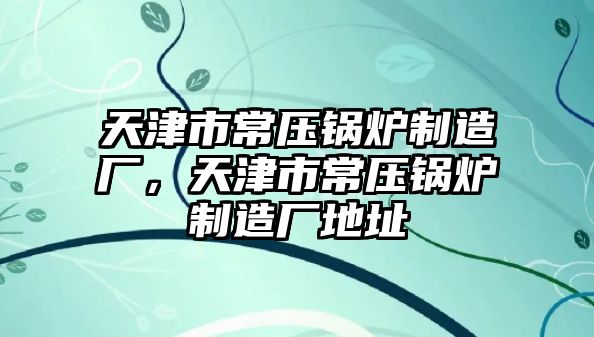 天津市常压锅炉制造厂，天津市常压锅炉制造厂地址